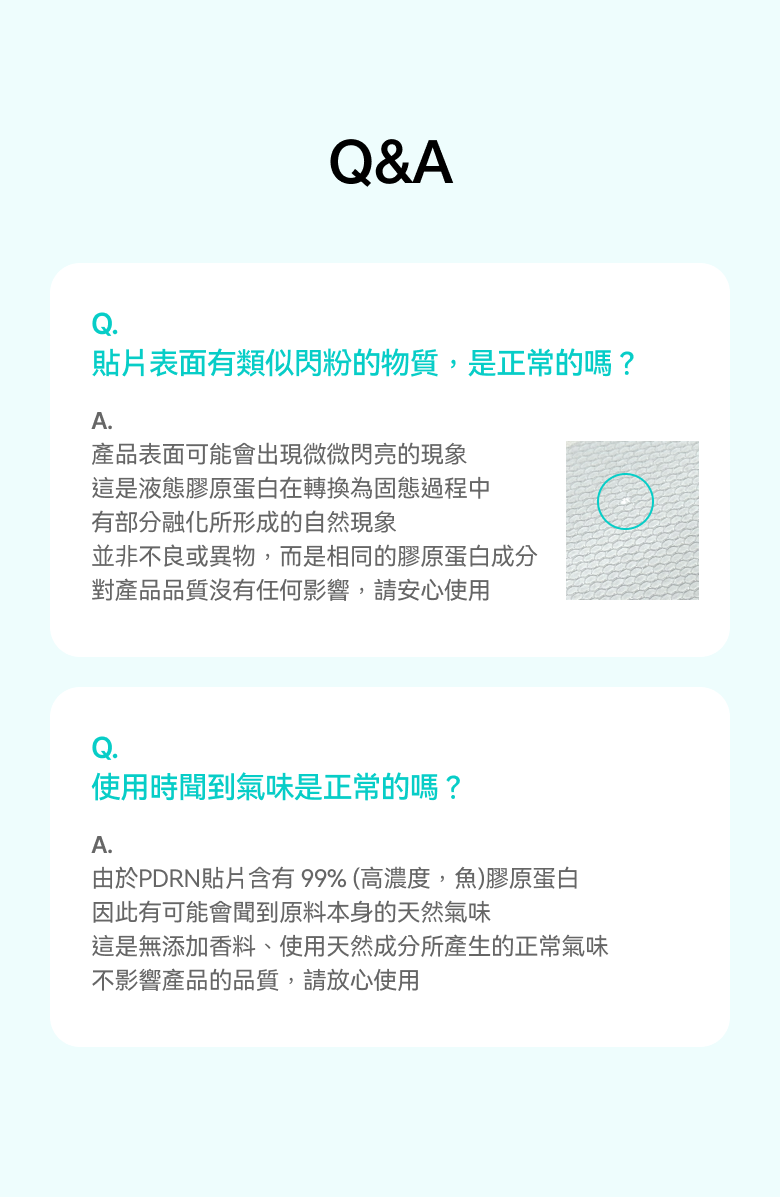 Q&A

Q.
貼片表面有類似閃粉的物質，是正常的嗎？

A.
產品表面可能會出現微微閃亮的現象
這是液態膠原蛋白在轉換為固態過程中
有部分融化所形成的自然現象
並非不良或異物，而是相同的膠原蛋白成分
對產品品質沒有任何影響，請安心使用

Q.
使用時聞到氣味是正常的嗎？

A.
由於PDRN貼片含有99%(高濃度，魚)膠原蛋白
因此有可能會聞到原料本身的天然氣味
這是無添加香料、使用天然成分所產生的正常氣味
不影響產品的品質，請放心使用